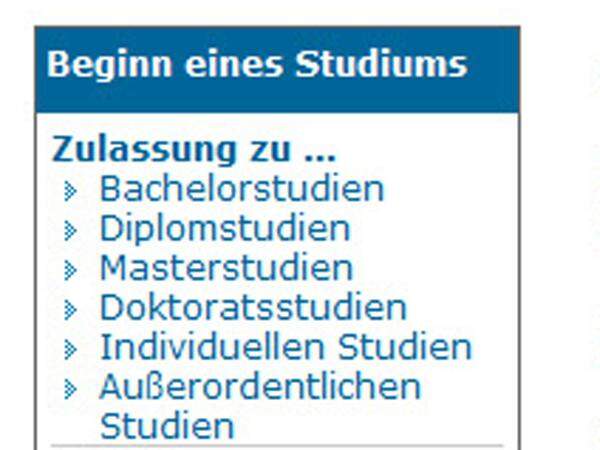 Beginn eines Studiums

Zulassung zu ...
Bachelorstudien
Diplomstudien
Masterstudien
Doktoratsstudien
Individuellen Studien
Außerordentlichen Studien